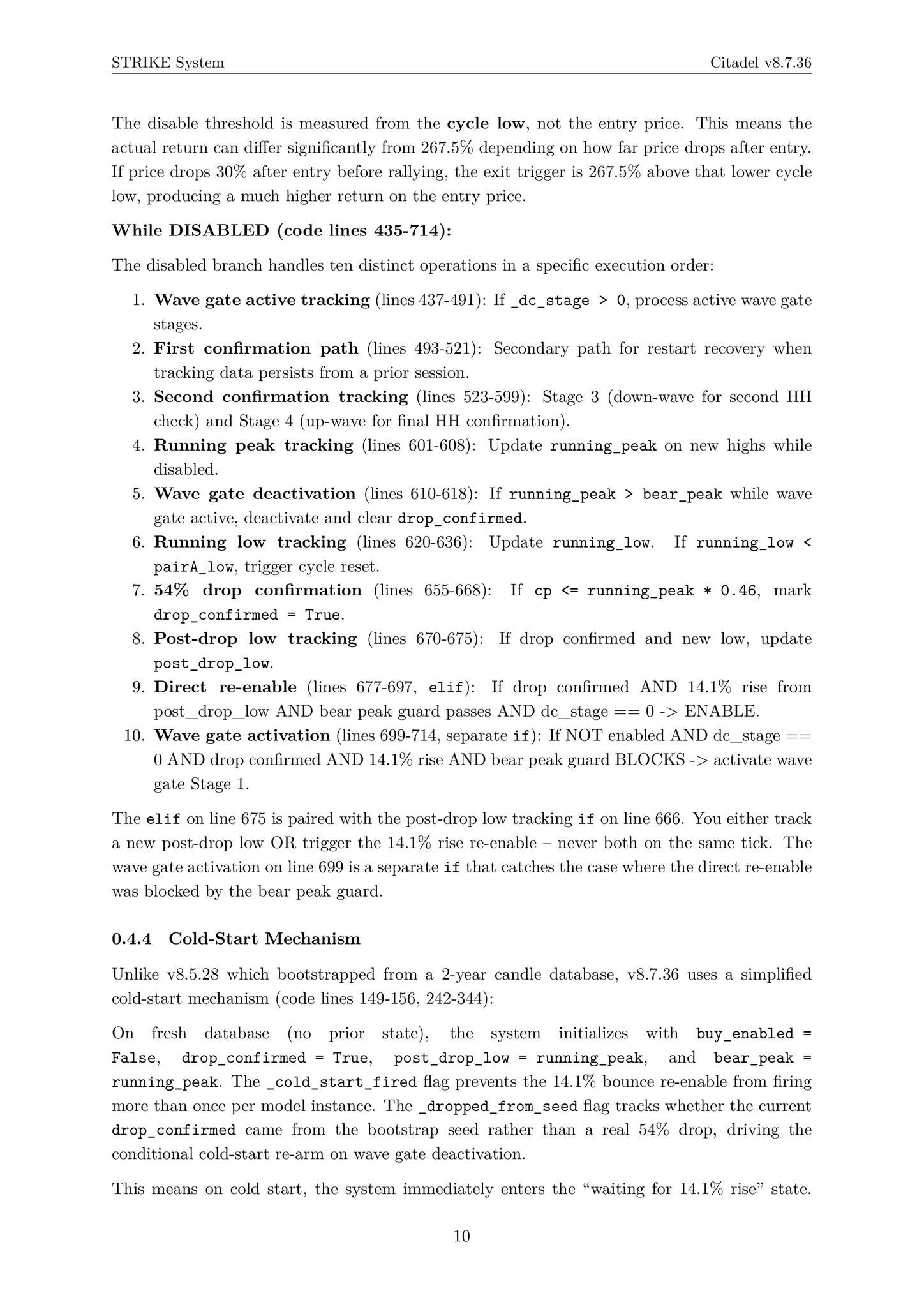 STRIKE System Citadel v8.7.36

The disable threshold is measured from the cycle low, not the entry price. This means the actual return can differ significantly from 267.5% depending on how far price drops after entry. If price drops 30% after entry before rallying, the exit trigger is 267.5% above that lower cycle low, producing a much higher return on the entry price.

While DISABLED (code lines 435-714):

The disabled branch handles ten distinct operations in a specific execution order:

1. Wave gate active tracking (lines 437-491): If _dc_stage > 0, process active wave gate stages.
2. First confirmation path (lines 493-521): Secondary path for restart recovery when tracking data persists from a prior session.
3. Second confirmation tracking (lines 523-599): Stage 3 (down-wave for second HH check) and Stage 4 (up-wave for final HH confirmation).
4. Running peak tracking (lines 601-608): Update running_peak on new highs while disabled.
5. Wave gate deactivation (lines 610-618): If running_peak > bear_peak while wave gate active, deactivate and clear drop_confirmed.
6. Running low tracking (lines 620-636): Update running_low. If running_low < pairA_low, trigger cycle reset.
7. 54% drop confirmation (lines 655-668): If cp <= running_peak * 0.46, mark drop_confirmed = True.
8. Post-drop low tracking (lines 670-675): If drop confirmed and new low, update post_drop_low.
9. Direct re-enable (lines 677-697, elif): If drop confirmed AND 14.1% rise from post_drop_low AND bear peak guard passes AND dc_stage == 0 -> ENABLE.
10. Wave gate activation (lines 699-714, separate if): If NOT enabled AND dc_stage == 0 AND drop confirmed AND 14.1% rise AND bear peak guard BLOCKS -> activate wave gate Stage 1.

The elif on line 675 is paired with the post-drop low tracking if on line 666. You either track a new post-drop low OR trigger the 14.1% rise re-enable – never both on the same tick. The wave gate activation on line 699 is a separate if that catches the case where the direct re-enable was blocked by the bear peak guard.

0.4.4 Cold-Start Mechanism

Unlike v8.5.28 which bootstrapped from a 2-year candle database, v8.7.36 uses a simplified cold-start mechanism (code lines 149-156, 242-344):

On fresh database (no prior state), the system initializes with buy_enabled = False, drop_confirmed = True, post_drop_low = running_peak, and bear_peak = running_peak. The _cold_start_fired flag prevents the 14.1% bounce re-enable from firing more than once per model instance. The _dropped_from_seed flag tracks whether the current drop_confirmed came from the bootstrap seed rather than a real 54% drop, driving the conditional cold-start re-arm on wave gate deactivation.

This means on cold start, the system immediately enters the "waiting for 14.1% rise" state.

10